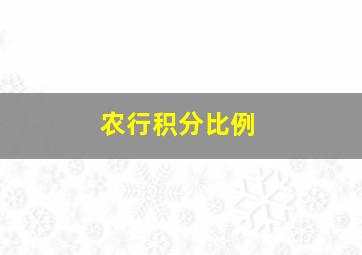 农行积分比例